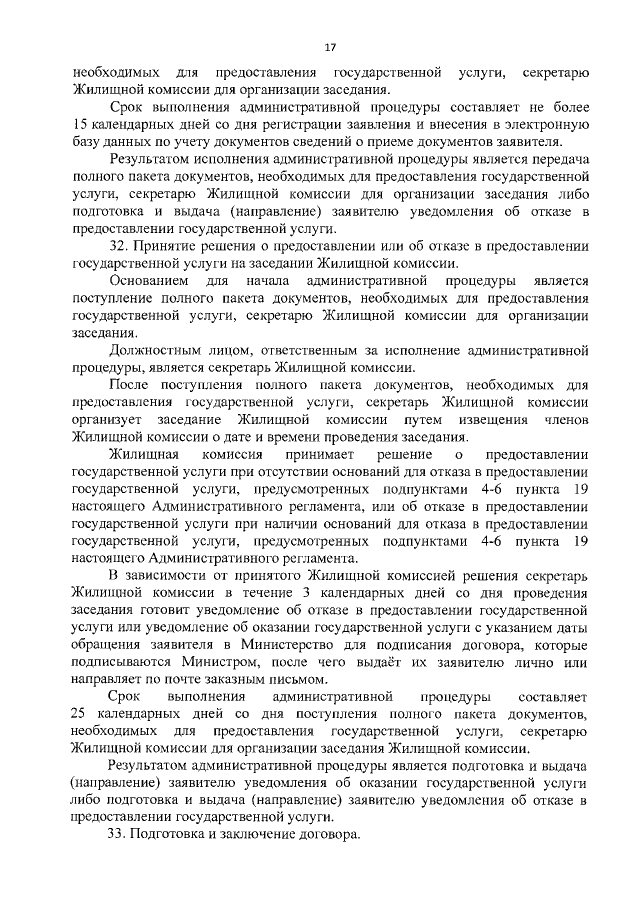 17

необходимых для предоставления государственной услуги, секретарю Жилищной комиссии для организации заседания.

Срок выполнения административной процедуры составляет не более 15 календарных дней со дня регистрации заявления и внесения в электронную базу данных по учету документов сведений о приеме документов заявителя.

Результатом исполнения административной процедуры является передача полного пакета документов, необходимых для предоставления государственной услуги, секретарю Жилищной комиссии для организации заседания либо подготовка и выдача (направление) заявителю уведомления об отказе в предоставлении государственной услуги.

32. Принятие решения о предоставлении или об отказе в предоставлении государственной услуги на заседании Жилищной комиссии.

Основанием для начала административной процедуры является поступление полного пакета документов, необходимых для предоставления государственной услуги, секретарю Жилищной комиссии для организации заседания.

Должностным лицом, ответственным за исполнение административной процедуры, является секретарь Жилищной комиссии.

После поступления полного пакета документов, необходимых для предоставления государственной услуги, секретарь Жилищной комиссии организует заседание Жилищной комиссии путем извещения членов Жилищной комиссии о дате и времени проведения заседания.

Жилищная комиссия принимает решение о предоставлении государственной услуги при отсутствии оснований для отказа в предоставлении государственной услуги, предусмотренных подпунктами 4-6 пункта 19 настоящего Административного регламента, или об отказе в предоставлении государственной услуги при наличии оснований для отказа в предоставлении государственной услуги, предусмотренных подпунктами 4-6 пункта 19 настоящего Административного регламента.

В зависимости от принятого Жилищной комиссией решения секретарь Жилищной комиссии в течение 3 календарных дней со дня проведения заседания готовит уведомление об отказе в предоставлении государственной услуги или уведомление об оказании государственной услуги с указанием даты обращения заявителя в Министерство для подписания договора, которые подписываются Министром, после чего выдаёт их заявителю лично или направляет по почте заказным письмом.

Срок выполнения административной процедуры составляет 25 календарных дней со дня поступления полного пакета документов, необходимых для предоставления государственной услуги, секретарю Жилищной комиссии для организации заседания Жилищной комиссии.

Результатом административной процедуры является подготовка и выдача (направление) заявителю уведомления об оказании государственной услуги либо подготовка и выдача (направление) заявителю уведомления об отказе в предоставлении государственной услуги.

33. Подготовка и заключение договора.